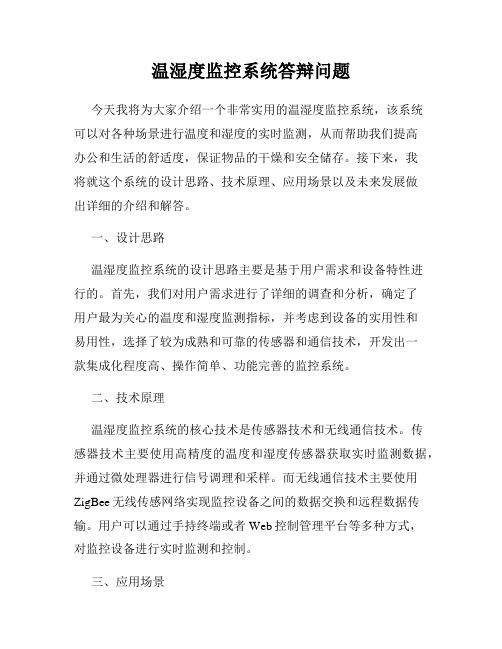 温湿度监控系统答辩问题

今天我将为大家介绍一个非常实用的温湿度监控系统，该系统可以对各种场景进行温度和湿度的实时监测，从而帮助我们提高办公和生活的舒适度，保证物品的干燥和安全储存。接下来，我将就这个系统的设计思路、技术原理、应用场景以及未来发展做出详细的介绍和解答。

一、设计思路

温湿度监控系统的设计思路主要是基于用户需求和设备特性进行的。首先，我们对用户需求进行了详细的调查和分析，确定了用户最为关心的温度和湿度监测指标，并考虑到设备的实用性和易用性，选择了较为成熟和可靠的传感器和通信技术，开发出一款集成化程度高、操作简单、功能完善的监控系统。

二、技术原理

温湿度监控系统的核心技术是传感器技术和无线通信技术。传感器技术主要使用高精度的温度和湿度传感器获取实时监测数据，并通过微处理器进行信号调理和采样。而无线通信技术主要使用ZigBee无线传感网络实现监控设备之间的数据交换和远程数据传输。用户可以通过手持终端或者Web控制管理平台等多种方式，对监控设备进行实时监测和控制。

三、应用场景